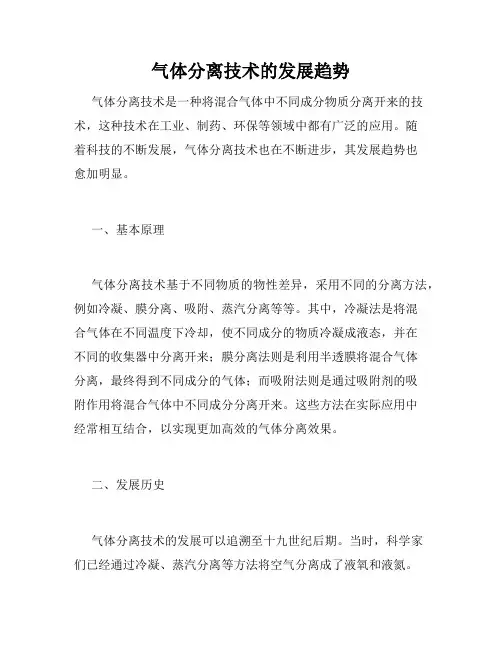 气体分离技术的发展趋势

气体分离技术是一种将混合气体中不同成分物质分离开来的技术，这种技术在工业、制药、环保等领域中都有广泛的应用。随着科技的不断发展，气体分离技术也在不断进步，其发展趋势也愈加明显。

一、基本原理

气体分离技术基于不同物质的物性差异，采用不同的分离方法，例如冷凝、膜分离、吸附、蒸汽分离等等。其中，冷凝法是将混合气体在不同温度下冷却，使不同成分的物质冷凝成液态，并在不同的收集器中分离开来；膜分离法则是利用半透膜将混合气体分离，最终得到不同成分的气体；而吸附法则是通过吸附剂的吸附作用将混合气体中不同成分分离开来。这些方法在实际应用中经常相互结合，以实现更加高效的气体分离效果。

二、发展历史

气体分离技术的发展可以追溯至十九世纪后期。当时，科学家们已经通过冷凝、蒸汽分离等方法将空气分离成了液氧和液氮。